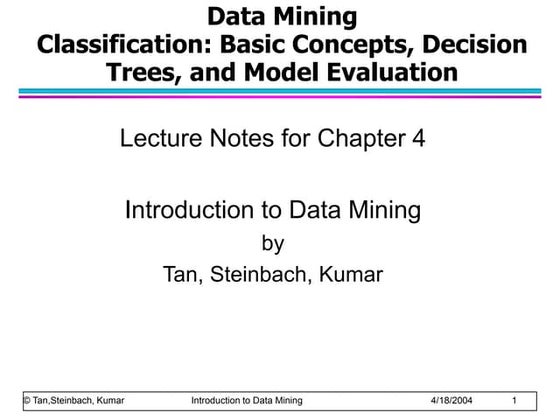 Data Mining
Classification: Basic Concepts, Decision Trees, and Model Evaluation

Lecture Notes for Chapter 4

Introduction to Data Mining
by
Tan, Steinbach, Kumar

© Tan,Steinbach, Kumar Introduction to Data Mining 4/18/2004 1